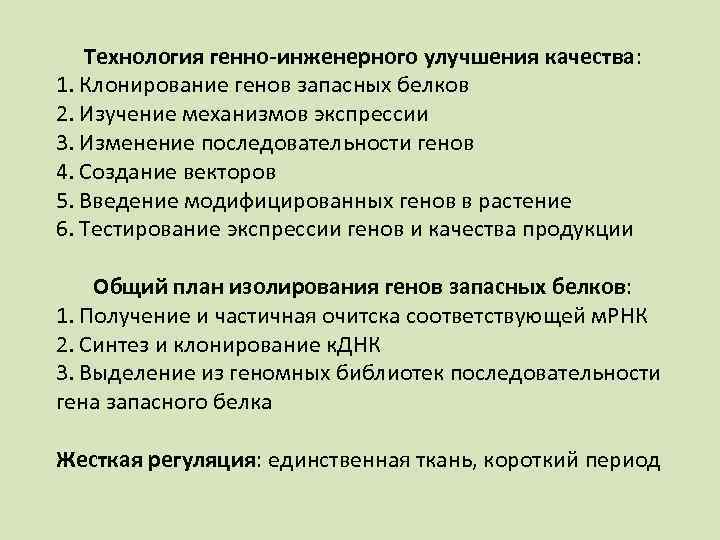 Технология генно-инженерного улучшения качества:
1. Клонирование генов запасных белков
2. Изучение механизмов экспрессии
3. Изменение последовательности генов
4. Создание векторов
5. Введение модифицированных генов в растение
6. Тестирование экспрессии генов и качества продукции

Общий план изолирования генов запасных белков:
1. Получение и частичная очитска соответствующей мРНК
2. Синтез и клонирование кДНК
3. Выделение из геномных библиотек последовательности гена запасного белка

Жесткая регуляция: единственная ткань, короткий период